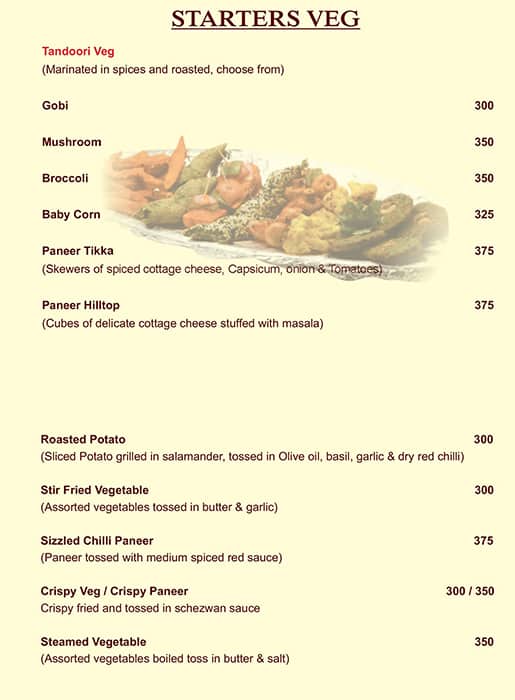 STARTERS VEG

Tandoori Veg
(Marinated in spices and roasted, choose from)

Gobi 300

Mushroom 350

Broccoli 350

Baby Corn 325

Paneer Tikka 375
(Skewers of spiced cottage cheese, Capsicum, onion & Tomatoes)

Paneer Hilltop 375
(Cubes of delicate cottage cheese stuffed with masala)

Roasted Potato 300
(Sliced Potato grilled in salamander, tossed in Olive oil, basil, garlic & dry red chilli)

Stir Fried Vegetable 300
(Assorted vegetables tossed in butter & garlic)

Sizzled Chilli Paneer 375
(Paneer tossed with medium spiced red sauce)

Crispy Veg / Crispy Paneer 300 / 350
Crispy fried and tossed in schezwan sauce

Steamed Vegetable 350
(Assorted vegetables boiled toss in butter & salt)